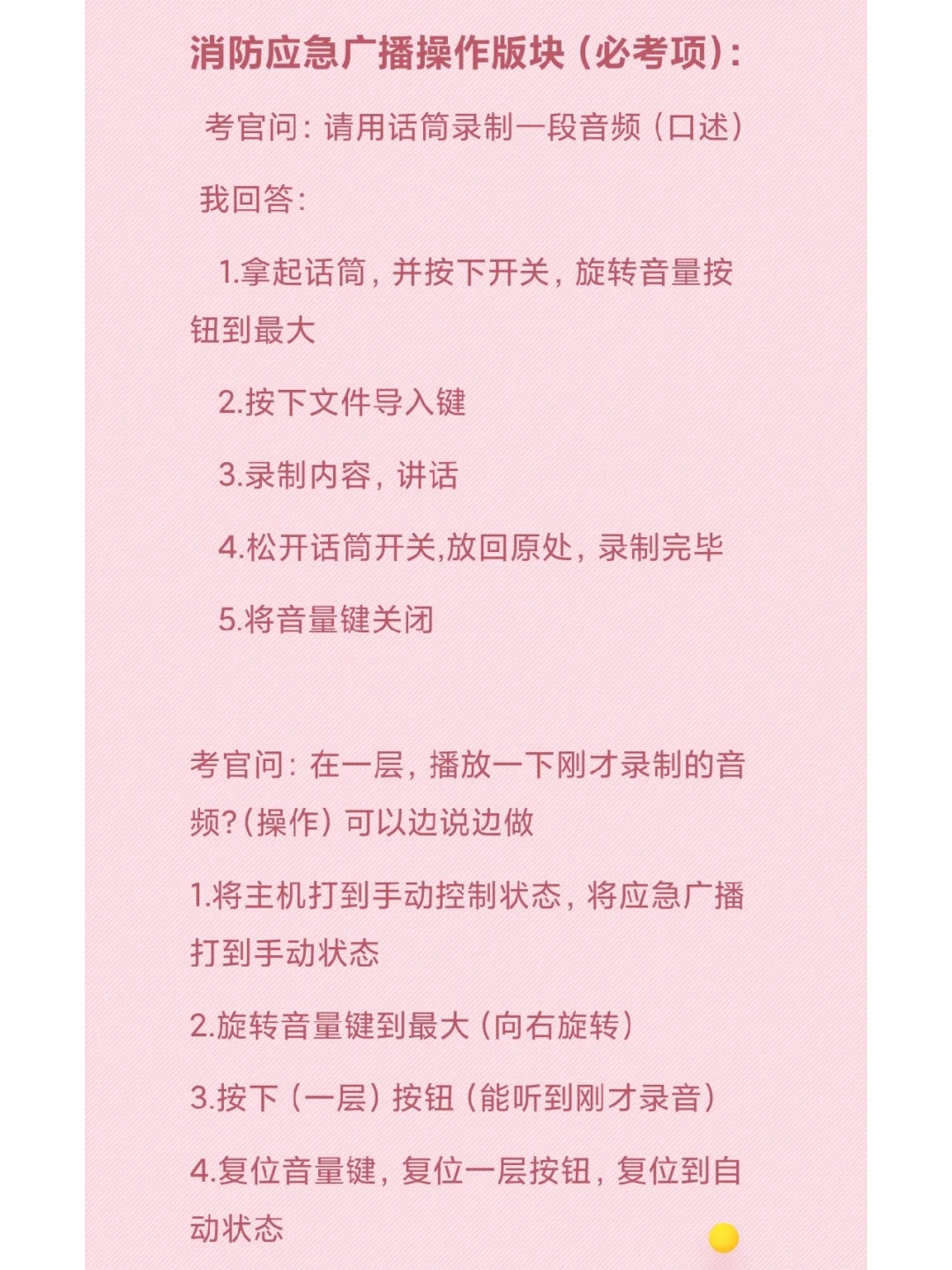 消防应急广播操作版块（必考项）：

考官问：请用话筒录制一段音频（口述）

我回答：

1.拿起话筒，并按下开关，旋转音量按钮到最大

2.按下文件导入键

3.录制内容，讲话

4.松开话筒开关,放回原处，录制完毕

5.将音量键关闭

考官问：在一层，播放一下刚才录制的音频?（操作）可以边说边做

1.将主机打到手动控制状态，将应急广播打到手动状态

2.旋转音量键到最大（向右旋转）

3.按下（一层）按钮（能听到刚才录音）

4.复位音量键，复位一层按钮，复位到自动状态